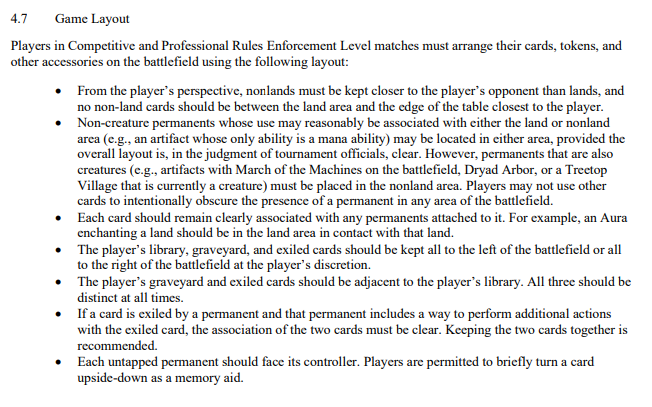 4.7 Game Layout

Players in Competitive and Professional Rules Enforcement Level matches must arrange their cards, tokens, and other accessories on the battlefield using the following layout:

• From the player's perspective, nonlands must be kept closer to the player's opponent than lands, and no non-land cards should be between the land area and the edge of the table closest to the player.
• Non-creature permanents whose use may reasonably be associated with either the land or nonland area (e.g., an artifact whose only ability is a mana ability) may be located in either area, provided the overall layout is, in the judgment of tournament officials, clear. However, permanents that are also creatures (e.g., artifacts with March of the Machines on the battlefield, Dryad Arbor, or a Treetop Village that is currently a creature) must be placed in the nonland area. Players may not use other cards to intentionally obscure the presence of a permanent in any area of the battlefield.
• Each card should remain clearly associated with any permanents attached to it. For example, an Aura enchanting a land should be in the land area in contact with that land.
• The player's library, graveyard, and exiled cards should be kept all to the left of the battlefield or all to the right of the battlefield at the player's discretion.
• The player's graveyard and exiled cards should be adjacent to the player's library. All three should be distinct at all times.
• If a card is exiled by a permanent and that permanent includes a way to perform additional actions with the exiled card, the association of the two cards must be clear. Keeping the two cards together is recommended.
• Each untapped permanent should face its controller. Players are permitted to briefly turn a card upside-down as a memory aid.